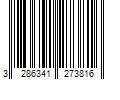 3 286341 273816